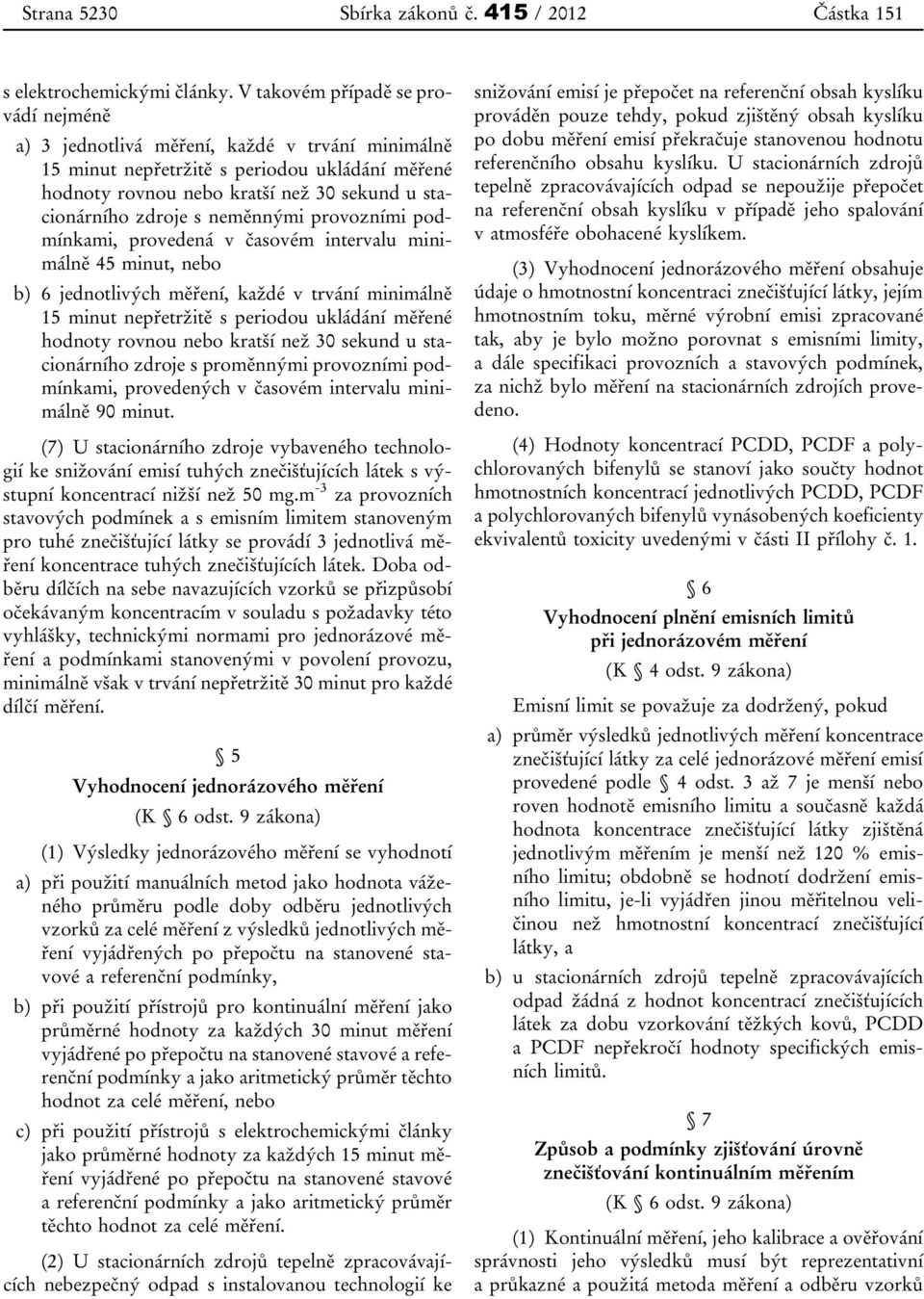 Strana 5230 Sbírka zákonů č. 415 / 2012 Částka 151

s elektrochemickými články. V takovém případě se provádí nejméně

a) 3 jednotlivá měření, každé v trvání minimálně 15 minut nepřetržitě s periodou ukládání měřené hodnoty rovnou nebo kratší než 30 sekund u stacionárního zdroje s neměnnými provozními podmínkami, provedená v časovém intervalu minimálně 45 minut, nebo

b) 6 jednotlivých měření, každé v trvání minimálně 15 minut nepřetržitě s periodou ukládání měřené hodnoty rovnou nebo kratší než 30 sekund u stacionárního zdroje s proměnnými provozními podmínkami, provedených v časovém intervalu minimálně 90 minut.

(7) U stacionárního zdroje vybaveného technologií ke snižování emisí tuhých znečišťujících látek s výstupní koncentrací nižší než 50 mg.m$^{-3}$ za provozních stavových podmínek a s emisním limitem stanoveným pro tuhé znečišťující látky se provádí 3 jednotlivá měření koncentrace tuhých znečišťujících látek. Doba odběru dílčích na sebe navazujících vzorků se přizpůsobí očekávaným koncentracím v souladu s požadavky této vyhlášky, technickými normami pro jednorázové měření a podmínkami stanovenými v povolení provozu, minimálně však v trvání nepřetržitě 30 minut pro každé dílčí měření.

§ 5

Vyhodnocení jednorázového měření

(K § 6 odst. 9 zákona)

(1) Výsledky jednorázového měření se vyhodnotí

a) při použití manuálních metod jako hodnota váženého průměru podle doby odběru jednotlivých vzorků za celé měření z výsledků jednotlivých měření vyjádřených po přepočtu na stanovené stavové a referenční podmínky,

b) při použití přístrojů pro kontinuální měření jako průměrné hodnoty za každých 30 minut měření vyjádřené po přepočtu na stanovené stavové a referenční podmínky a jako aritmetický průměr těchto hodnot za celé měření, nebo

c) při použití přístrojů s elektrochemickými články jako průměrné hodnoty za každých 15 minut měření vyjádřené po přepočtu na stanovené stavové a referenční podmínky a jako aritmetický průměr těchto hodnot za celé měření.

(2) U stacionárních zdrojů tepelně zpracovávajících nebezpečný odpad s instalovanou technologií ke snižování emisí je přepočet na referenční obsah kyslíku prováděn pouze tehdy, pokud zjištěný obsah kyslíku po dobu měření emisí překračuje stanovenou hodnotu referenčního obsahu kyslíku. U stacionárních zdrojů tepelně zpracovávajících odpad se nepoužije přepočet na referenční obsah kyslíku v případě jeho spalování v atmosféře obohacené kyslíkem.

(3) Vyhodnocení jednorázového měření obsahuje údaje o hmotnostní koncentraci znečišťující látky, jejím hmotnostním toku, měrné výrobní emisi zpracované tak, aby je bylo možno porovnat s emisními limity, a dále specifikaci provozních a stavových podmínek, za nichž bylo měření na stacionárních zdrojích provedeno.

(4) Hodnoty koncentrací PCDD, PCDF a polychlorovaných bifenylů se stanoví jako součty hodnot hmotnostních koncentrací jednotlivých PCDD, PCDF a polychlorovaných bifenylů vynásobených koeficienty ekvivalentů toxicity uvedenými v části II přílohy č. 1.

§ 6

Vyhodnocení plnění emisních limitů při jednorázovém měření

(K § 4 odst. 9 zákona)

Emisní limit se považuje za dodržený, pokud

a) průměr výsledků jednotlivých měření koncentrace znečišťující látky za celé jednorázové měření emisí provedené podle § 4 odst. 3 až 7 je menší nebo roven hodnotě emisního limitu a současně každá hodnota koncentrace znečišťující látky zjištěná jednotlivým měřením je menší než 120 % emisního limitu; obdobně se hodnotí dodržení emisního limitu, je-li vyjádřen jinou měřitelnou veličinou než hmotnostní koncentrací znečišťující látky, a

b) u stacionárních zdrojů tepelně zpracovávajících odpad žádná z hodnot koncentrací znečišťujících látek za dobu vzorkování těžkých kovů, PCDD a PCDF nepřekročí hodnoty specifických emisních limitů.

§ 7

Způsob a podmínky zjišťování úrovně znečišťování kontinuálním měřením

(K § 6 odst. 9 zákona)

(1) Kontinuální měření, jeho kalibrace a ověřování správnosti jeho výsledků musí být reprezentativní a průkazné a použitá metoda měření a odběru vzorků